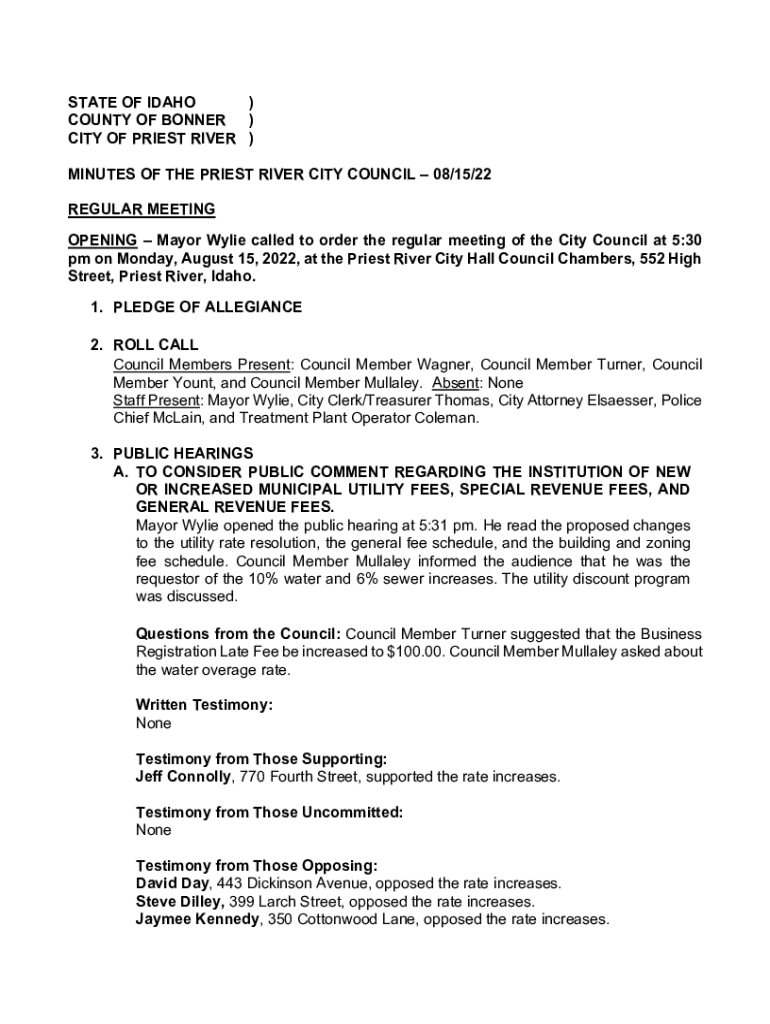 STATE OF IDAHO )
COUNTY OF BONNER )
CITY OF PRIEST RIVER )

MINUTES OF THE PRIEST RIVER CITY COUNCIL – 08/15/22

REGULAR MEETING

OPENING – Mayor Wylie called to order the regular meeting of the City Council at 5:30 pm on Monday, August 15, 2022, at the Priest River City Hall Council Chambers, 552 High Street, Priest River, Idaho.

1. PLEDGE OF ALLEGIANCE

2. ROLL CALL
Council Members Present: Council Member Wagner, Council Member Turner, Council Member Yount, and Council Member Mullaley. Absent: None
Staff Present: Mayor Wylie, City Clerk/Treasurer Thomas, City Attorney Elsaesser, Police Chief McLain, and Treatment Plant Operator Coleman.

3. PUBLIC HEARINGS
A. TO CONSIDER PUBLIC COMMENT REGARDING THE INSTITUTION OF NEW OR INCREASED MUNICIPAL UTILITY FEES, SPECIAL REVENUE FEES, AND GENERAL REVENUE FEES.
Mayor Wylie opened the public hearing at 5:31 pm. He read the proposed changes to the utility rate resolution, the general fee schedule, and the building and zoning fee schedule. Council Member Mullaley informed the audience that he was the requestor of the 10% water and 6% sewer increases. The utility discount program was discussed.

Questions from the Council: Council Member Turner suggested that the Business Registration Late Fee be increased to $100.00. Council Member Mullaley asked about the water overage rate.

Written Testimony:
None

Testimony from Those Supporting:
Jeff Connolly, 770 Fourth Street, supported the rate increases.

Testimony from Those Uncommitted:
None

Testimony from Those Opposing:
David Day, 443 Dickinson Avenue, opposed the rate increases.
Steve Dilley, 399 Larch Street, opposed the rate increases.
Jaymee Kennedy, 350 Cottonwood Lane, opposed the rate increases.